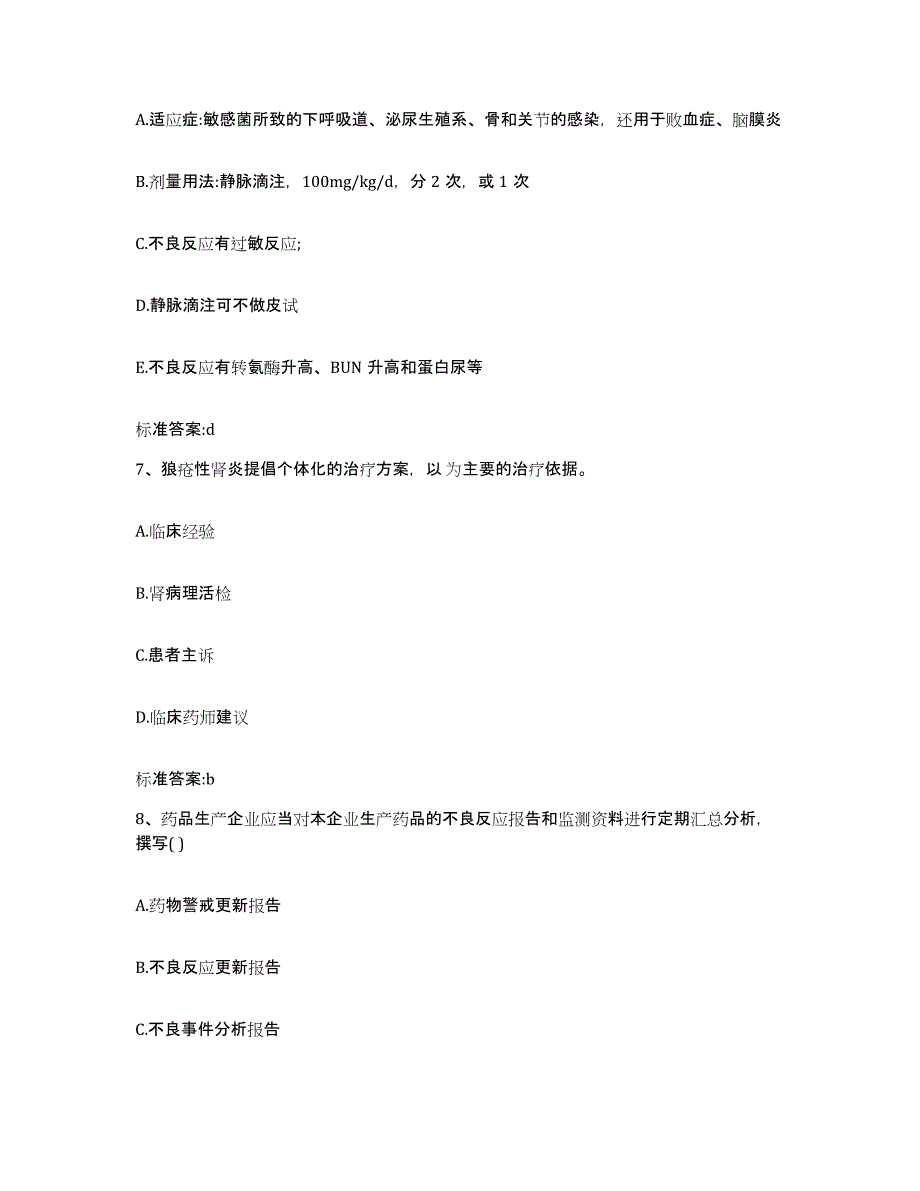 A.适应症:敏感菌所致的下呼吸道、泌尿生殖系、骨和关节的感染，还用于败血症、脑膜炎

B.剂量用法:静脉滴注，100mg/kg/d，分 2 次，或 1 次

C.不良反应有过敏反应;

D.静脉滴注可不做皮试

E.不良反应有转氨酶升高、BUN 升高和蛋白尿等

标准答案:d

7、狼疮性肾炎提倡个体化的治疗方案，以 为主要的治疗依据。

A.临床经验

B.肾病理活检

C.患者主诉

D.临床药师建议

标准答案:b

8、药品生产企业应当对本企业生产药品的不良反应报告和监测资料进行定期汇总分析，撰写( )

A.药物警戒更新报告

B.不良反应更新报告

C.不良事件分析报告